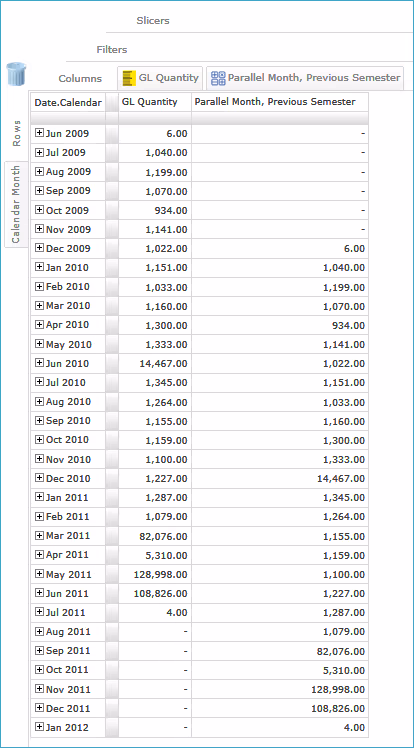 Slicers

Filters

Columns GL Quantity Parallel Month, Previous Semester

Rows

Calendar Month

| Date.Calendar | GL Quantity | Parallel Month, Previous Semester |
|---|---|---|
| Jun 2009 | 6.00 | - |
| Jul 2009 | 1,040.00 | - |
| Aug 2009 | 1,199.00 | - |
| Sep 2009 | 1,070.00 | - |
| Oct 2009 | 934.00 | - |
| Nov 2009 | 1,141.00 | - |
| Dec 2009 | 1,022.00 | 6.00 |
| Jan 2010 | 1,151.00 | 1,040.00 |
| Feb 2010 | 1,033.00 | 1,199.00 |
| Mar 2010 | 1,160.00 | 1,070.00 |
| Apr 2010 | 1,300.00 | 934.00 |
| May 2010 | 1,333.00 | 1,141.00 |
| Jun 2010 | 14,467.00 | 1,022.00 |
| Jul 2010 | 1,345.00 | 1,151.00 |
| Aug 2010 | 1,264.00 | 1,033.00 |
| Sep 2010 | 1,155.00 | 1,160.00 |
| Oct 2010 | 1,159.00 | 1,300.00 |
| Nov 2010 | 1,100.00 | 1,333.00 |
| Dec 2010 | 1,227.00 | 14,467.00 |
| Jan 2011 | 1,287.00 | 1,345.00 |
| Feb 2011 | 1,079.00 | 1,264.00 |
| Mar 2011 | 82,076.00 | 1,155.00 |
| Apr 2011 | 5,310.00 | 1,159.00 |
| May 2011 | 128,998.00 | 1,100.00 |
| Jun 2011 | 108,826.00 | 1,227.00 |
| Jul 2011 | 4.00 | 1,287.00 |
| Aug 2011 | - | 1,079.00 |
| Sep 2011 | - | 82,076.00 |
| Oct 2011 | - | 5,310.00 |
| Nov 2011 | - | 128,998.00 |
| Dec 2011 | - | 108,826.00 |
| Jan 2012 | - | 4.00 |